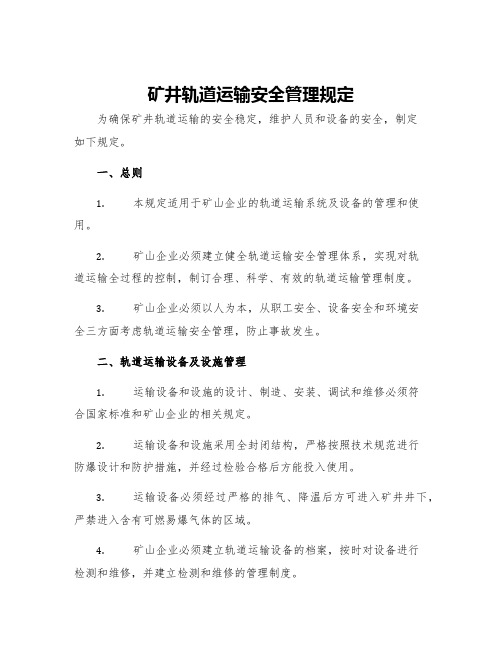 矿井轨道运输安全管理规定

为确保矿井轨道运输的安全稳定，维护人员和设备的安全，制定如下规定。

一、总则

1. 本规定适用于矿山企业的轨道运输系统及设备的管理和使用。

2. 矿山企业必须建立健全轨道运输安全管理体系，实现对轨道运输全过程的控制，制订合理、科学、有效的轨道运输管理制度。

3. 矿山企业必须以人为本，从职工安全、设备安全和环境安全三方面考虑轨道运输安全管理，防止事故发生。

二、轨道运输设备及设施管理

1. 运输设备和设施的设计、制造、安装、调试和维修必须符合国家标准和矿山企业的相关规定。

2. 运输设备和设施采用全封闭结构，严格按照技术规范进行防爆设计和防护措施，并经过检验合格后方能投入使用。

3. 运输设备必须经过严格的排气、降温后方可进入矿井井下，严禁进入含有可燃易爆气体的区域。

4. 矿山企业必须建立轨道运输设备的档案，按时对设备进行检测和维修，并建立检测和维修的管理制度。